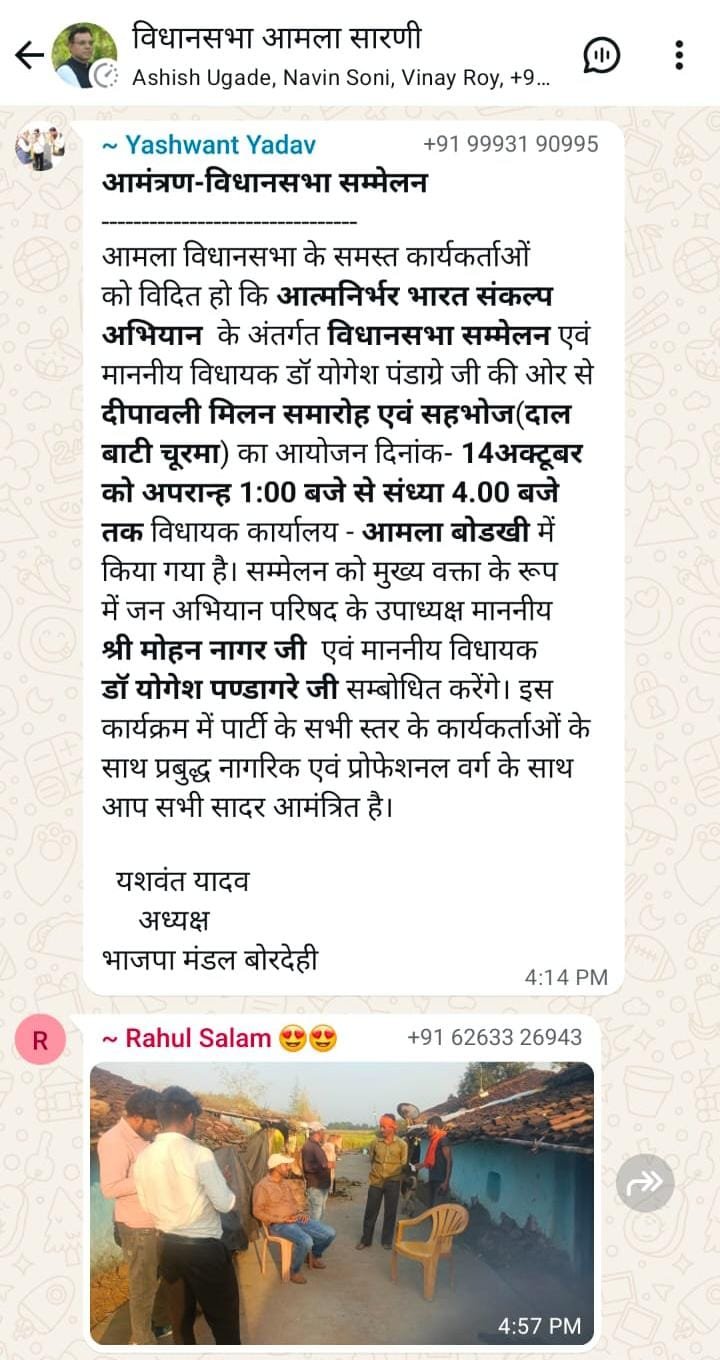 विधानसभा आमला सारणी
Ashish Ugade, Navin Soni, Vinay Roy, +9...

~ Yashwant Yadav +91 99931 90995
आमंत्रण-विधानसभा सम्मेलन
--------------------------------
आमला विधानसभा के समस्त कार्यकर्ताओं को विदित हो कि आत्मनिर्भर भारत संकल्प अभियान के अंतर्गत विधानसभा सम्मेलन एवं माननीय विधायक डॉ योगेश पंडाग्रे जी की ओर से दीपावली मिलन समारोह एवं सहभोज(दाल बाटी चूरमा) का आयोजन दिनांक- 14अक्टूबर को अपरान्ह 1:00 बजे से संध्या 4.00 बजे तक विधायक कार्यालय - आमला बोडखी में किया गया है। सम्मेलन को मुख्य वक्ता के रूप में जन अभियान परिषद के उपाध्यक्ष माननीय श्री मोहन नागर जी एवं माननीय विधायक डॉ योगेश पण्डागरे जी सम्बोधित करेंगे। इस कार्यक्रम में पार्टी के सभी स्तर के कार्यकर्ताओं के साथ प्रबुद्ध नागरिक एवं प्रोफेशनल वर्ग के साथ आप सभी सादर आमंत्रित है।

यशवंत यादव
अध्यक्ष
भाजपा मंडल बोरदेही
4:14 PM

R
~ Rahul Salam 😍😍 +91 62633 26943
4:57 PM